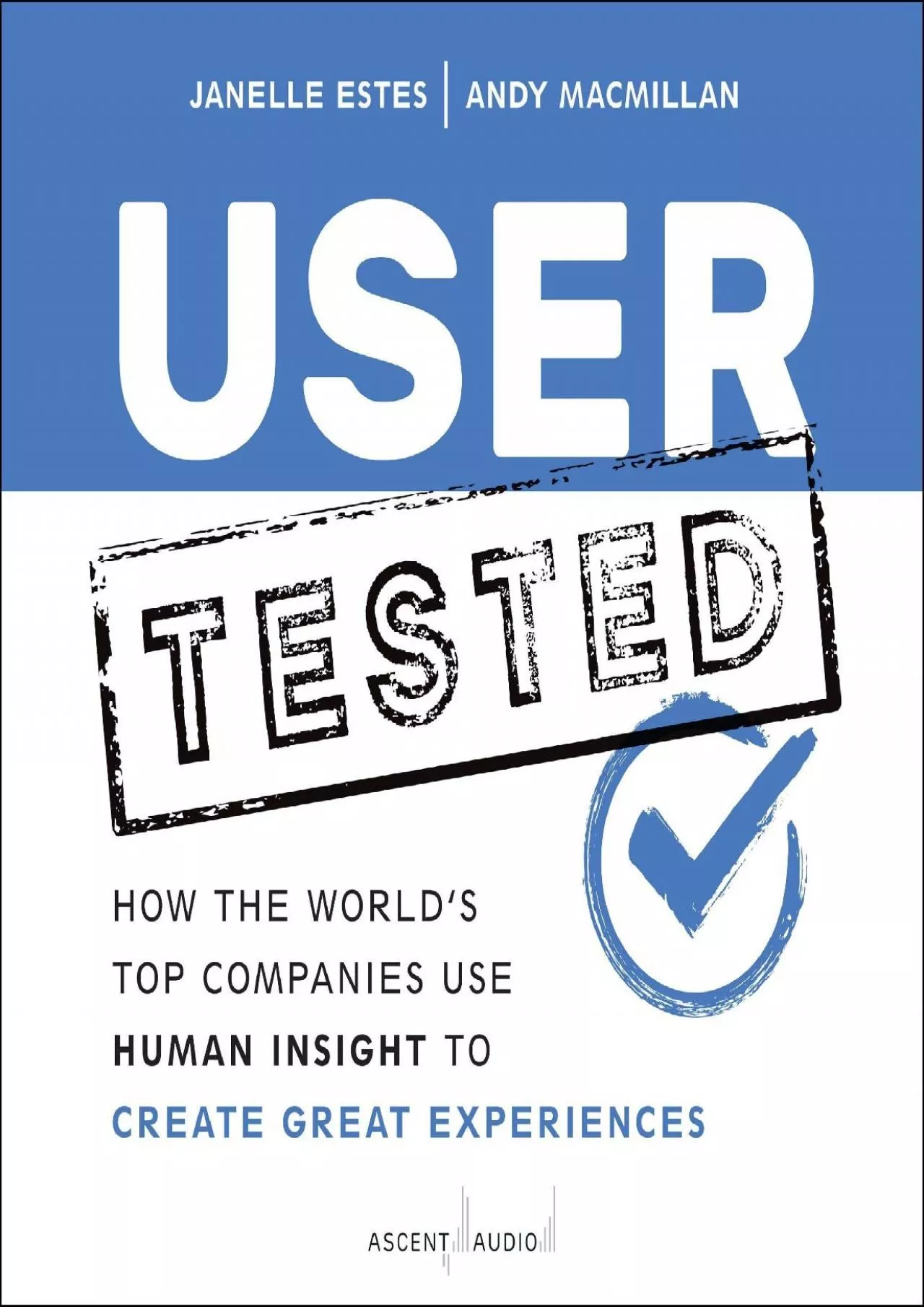 JANELLE ESTES | ANDY MACMILLAN

USER

TESTED

HOW THE WORLD'S TOP COMPANIES USE HUMAN INSIGHT TO CREATE GREAT EXPERIENCES

ASCENT AUDIO